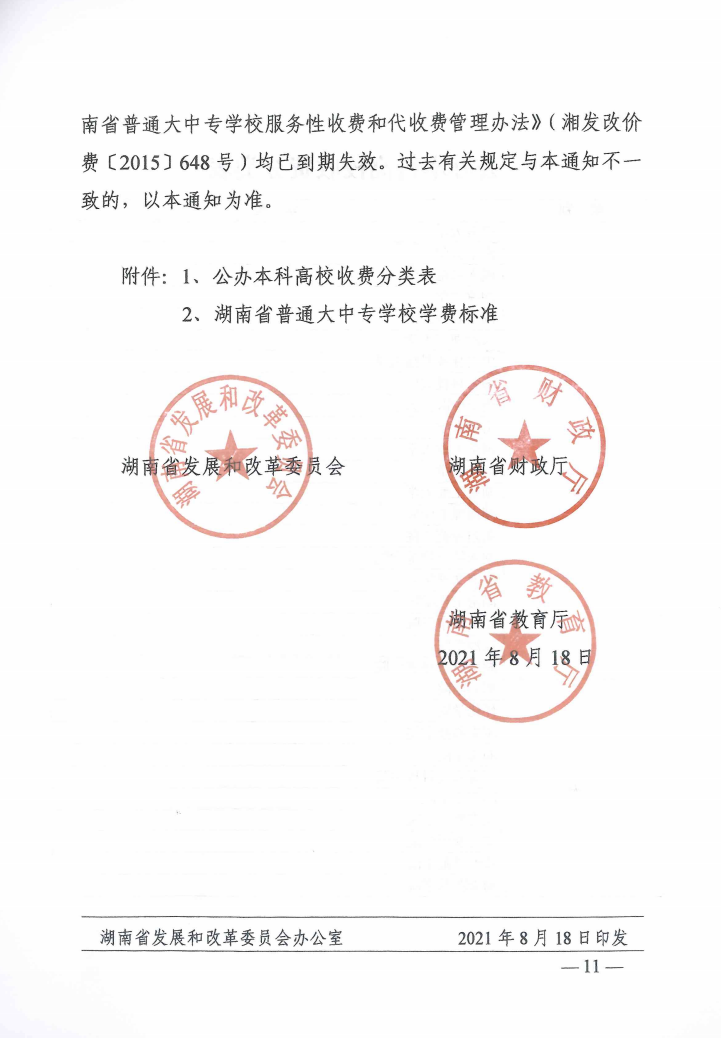 南省普通大中专学校服务性收费和代收费管理办法》（湘发改价费〔2015〕648号）均已到期失效。过去有关规定与本通知不一致的，以本通知为准。

附件：1、公办本科高校收费分类表

2、湖南省普通大中专学校学费标准

湖南省发展和改革委员会

湖南省发展和改革委员会

湖南省财政厅

湖南省财政厅

湖南省教育厅

湖南省教育厅

2021年8月18日

湖南省发展和改革委员会办公室　　2021年8月18日印发

—11—